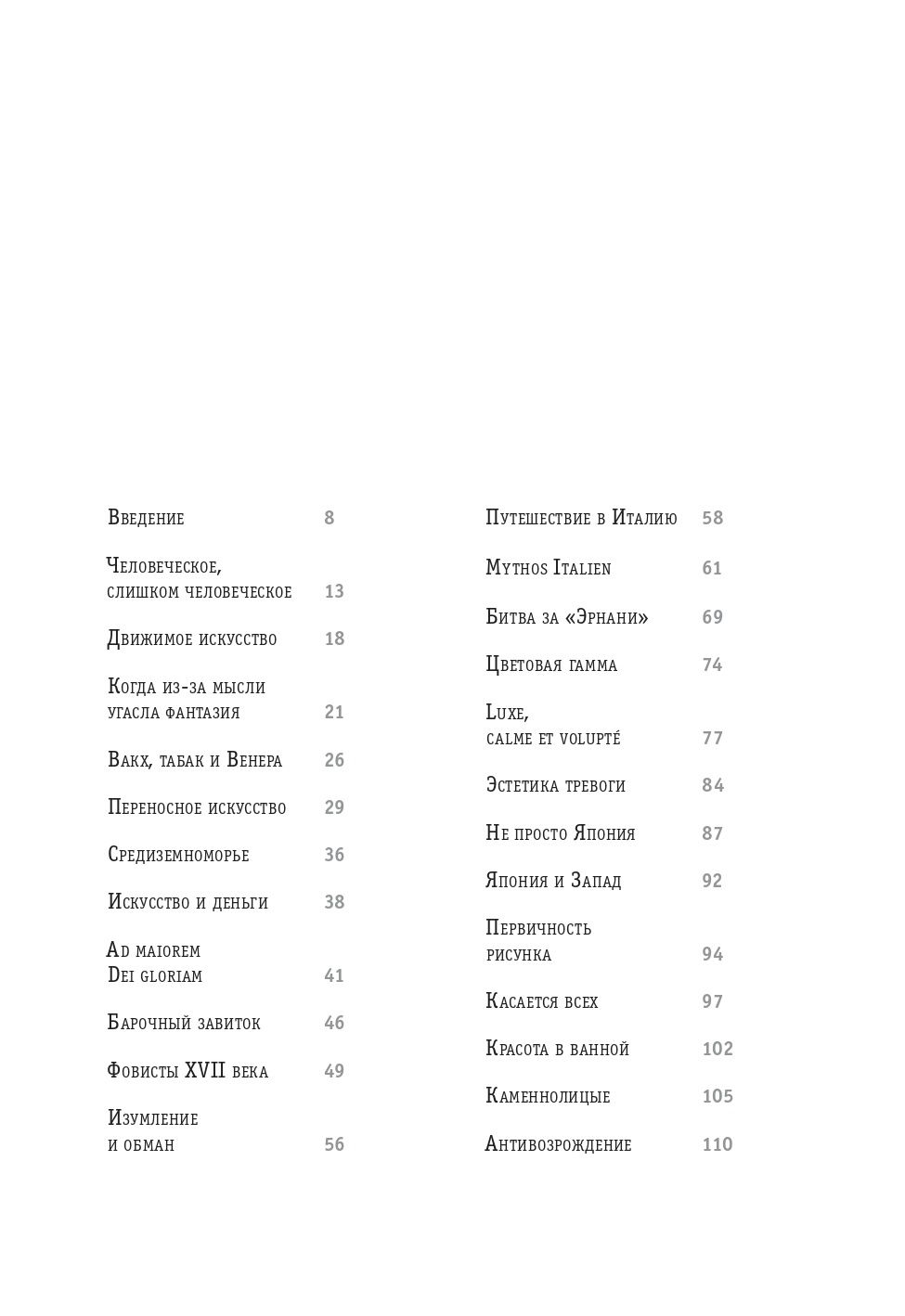 Введение 8

Человеческое, слишком человеческое 13

Движимое искусство 18

Когда из-за мысли угасла фантазия 21

Вакх, табак и Венера 26

Переносное искусство 29

Средиземноморье 36

Искусство и деньги 38

Ad maiorem Dei gloriam 41

Барочный завиток 46

Фовисты XVII века 49

Изумление и обман 56

Путешествие в Италию 58

Mythos Italien 61

Битва за «Эрнани» 69

Цветовая гамма 74

Luxe, calme et volupté 77

Эстетика тревоги 84

Не просто Япония 87

Япония и Запад 92

Первичность рисунка 94

Касается всех 97

Красота в ванной 102

Каменнолицые 105

Антивозрождение 110